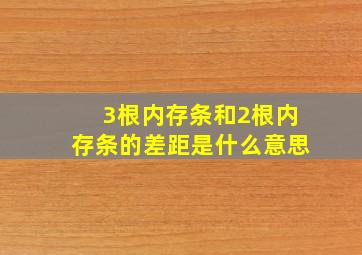 3根内存条和2根内存条的差距是什么意思